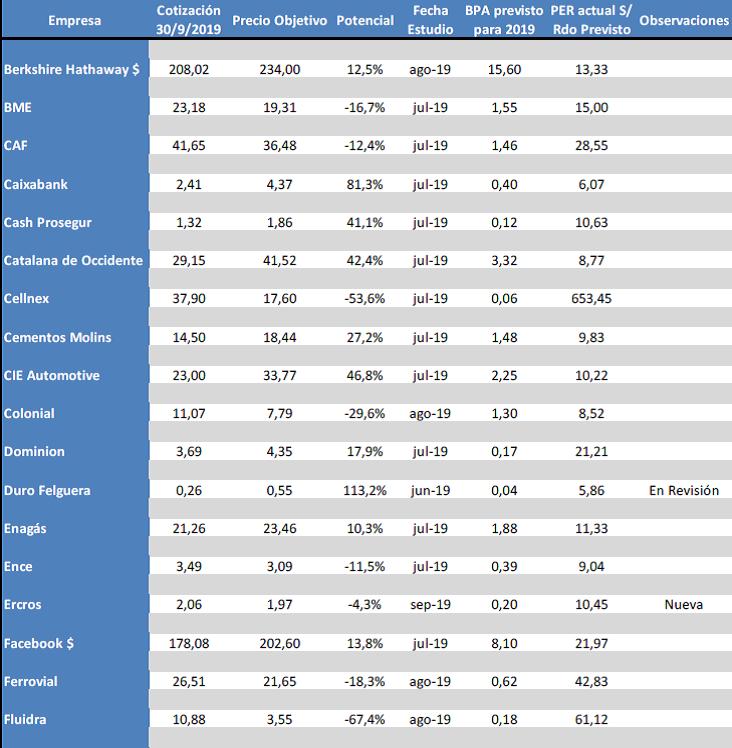 | Empresa | Cotización 30/9/2019 | Precio Objetivo | Potencial | Fecha Estudio | BPA previsto para 2019 | PER actual S/ Rdo Previsto | Observaciones |
|---|---|---|---|---|---|---|---|
| Berkshire Hathaway $ | 208,02 | 234,00 | 12,5% | ago-19 | 15,60 | 13,33 | |
| BME | 23,18 | 19,31 | -16,7% | jul-19 | 1,55 | 15,00 | |
| CAF | 41,65 | 36,48 | -12,4% | jul-19 | 1,46 | 28,55 | |
| Caixabank | 2,41 | 4,37 | 81,3% | jul-19 | 0,40 | 6,07 | |
| Cash Prosegur | 1,32 | 1,86 | 41,1% | jul-19 | 0,12 | 10,63 | |
| Catalana de Occidente | 29,15 | 41,52 | 42,4% | jul-19 | 3,32 | 8,77 | |
| Cellnex | 37,90 | 17,60 | -53,6% | jul-19 | 0,06 | 653,45 | |
| Cementos Molins | 14,50 | 18,44 | 27,2% | jul-19 | 1,48 | 9,83 | |
| CIE Automotive | 23,00 | 33,77 | 46,8% | jul-19 | 2,25 | 10,22 | |
| Colonial | 11,07 | 7,79 | -29,6% | ago-19 | 1,30 | 8,52 | |
| Dominion | 3,69 | 4,35 | 17,9% | jul-19 | 0,17 | 21,21 | |
| Duro Felguera | 0,26 | 0,55 | 113,2% | jun-19 | 0,04 | 5,86 | En Revisión |
| Enagás | 21,26 | 23,46 | 10,3% | jul-19 | 1,88 | 11,33 | |
| Ence | 3,49 | 3,09 | -11,5% | jul-19 | 0,39 | 9,04 | |
| Ercros | 2,06 | 1,97 | -4,3% | sep-19 | 0,20 | 10,45 | Nueva |
| Facebook $ | 178,08 | 202,60 | 13,8% | jul-19 | 8,10 | 21,97 | |
| Ferrovial | 26,51 | 21,65 | -18,3% | ago-19 | 0,62 | 42,83 | |
| Fluidra | 10,88 | 3,55 | -67,4% | ago-19 | 0,18 | 61,12 | |